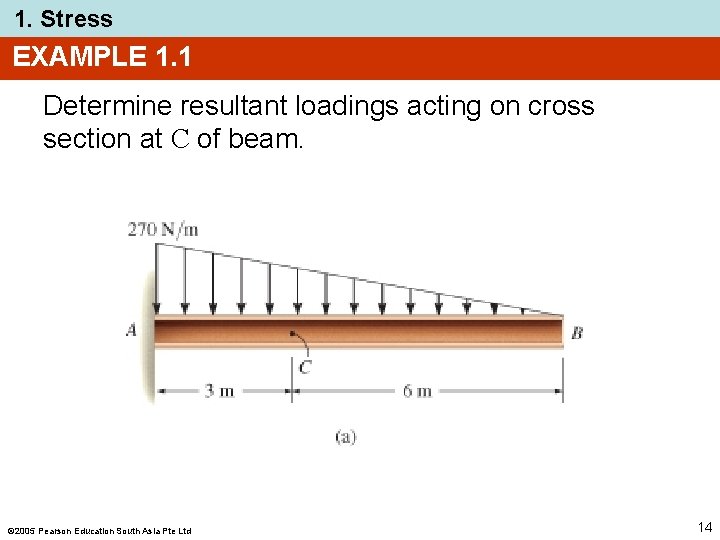 1. Stress

EXAMPLE 1.1

Determine resultant loadings acting on cross section at C of beam.

270 N/m

A

B

C

3 m

6 m

(a)

©2005 Pearson Education South Asia Pte Ltd

14